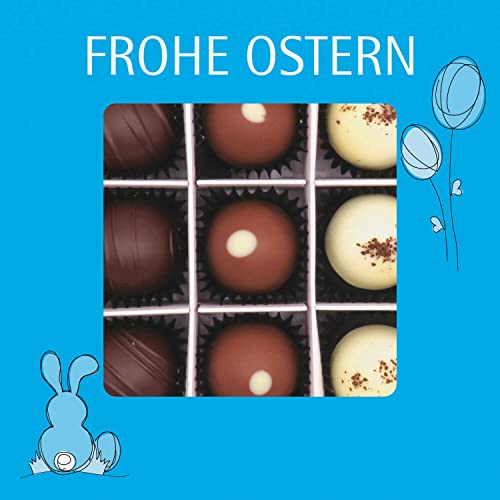 FROHE OSTERN